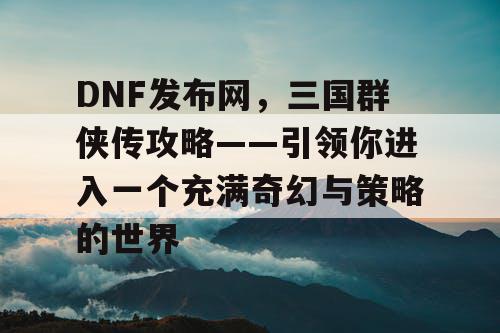 DNF发布网，三国群侠传攻略——引领你进入一个充满奇幻与策略的世界